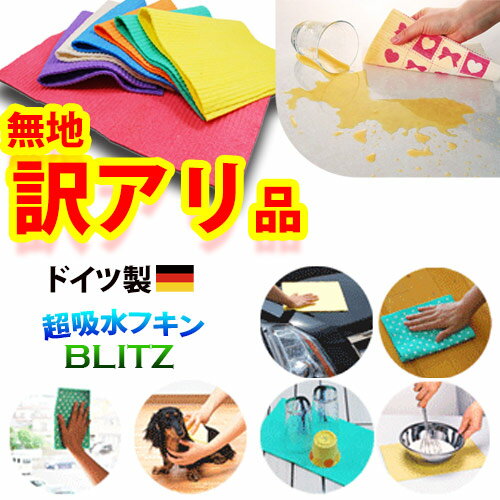 無地
訳アリ品

ドイツ製

超吸水フキン
BLITZ